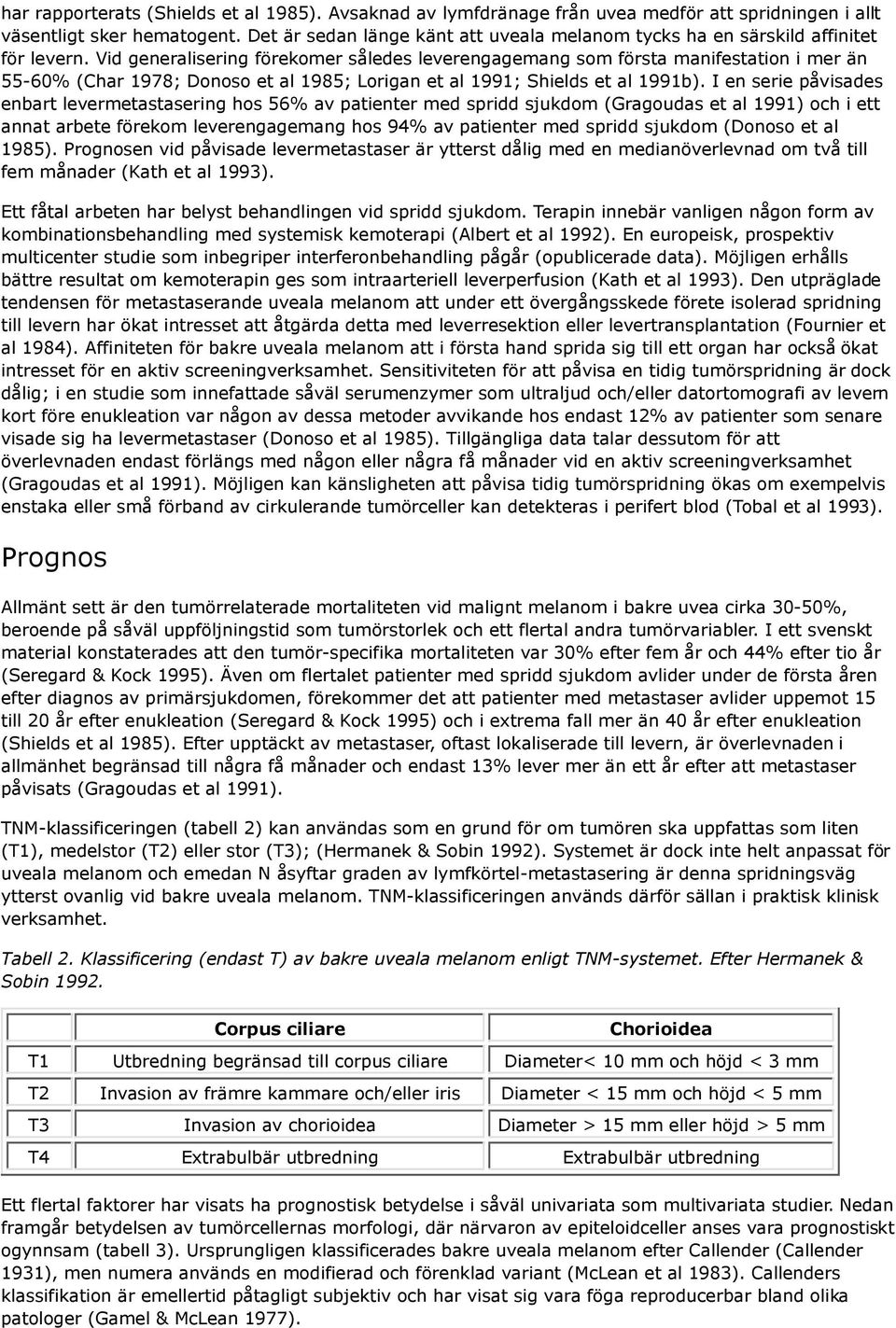 har rapporterats (Shields et al 1985). Avsaknad av lymfdränage från uvea medför att spridningen i allt väsentligt sker hematogent. Det är sedan länge känt att uveala melanom tycks ha en särskild affinitet för levern. Vid generalisering förekomer således leverengagemang som första manifestation i mer än 55-60% (Char 1978; Donoso et al 1985; Lorigan et al 1991; Shields et al 1991b). I en serie påvisades enbart levermetastasering hos 56% av patienter med spridd sjukdom (Gragoudas et al 1991) och i ett annat arbete förekom leverengagemang hos 94% av patienter med spridd sjukdom (Donoso et al 1985). Prognosen vid påvisade levermetastaser är ytterst dålig med en medianöverlevnad om två till fem månader (Kath et al 1993).

Ett fåtal arbeten har belyst behandlingen vid spridd sjukdom. Terapin innebär vanligen någon form av kombinationsbehandling med systemisk kemoterapi (Albert et al 1992). En europeisk, prospektiv multicenter studie som inbegriper interferonbehandling pågår (opublicerade data). Möjligen erhålls bättre resultat om kemoterapin ges som intraarteriell leverperfusion (Kath et al 1993). Den utpräglade tendensen för metastaserande uveala melanom att under ett övergångsskede förete isolerad spridning till levern har ökat intresset att åtgärda detta med leverresektion eller levertransplantation (Fournier et al 1984). Affiniteten för bakre uveala melanom att i första hand sprida sig till ett organ har också ökat intresset för en aktiv screeningverksamhet. Sensitiviteten för att påvisa en tidig tumörspridning är dock dålig; i en studie som innefattade såväl serumenzymer som ultraljud och/eller datortomografi av levern kort före enukleation var någon av dessa metoder avvikande hos endast 12% av patienter som senare visade sig ha levermetastaser (Donoso et al 1985). Tillgängliga data talar dessutom för att överlevnaden endast förlängs med någon eller några få månader vid en aktiv screeningverksamhet (Gragoudas et al 1991). Möjligen kan känsligheten att påvisa tidig tumörspridning ökas om exempelvis enstaka eller små förband av cirkulerande tumörceller kan detekteras i perifert blod (Tobal et al 1993).

Prognos

Allmänt sett är den tumörrelaterade mortaliteten vid malignt melanom i bakre uvea cirka 30-50%, beroende på såväl uppföljningstid som tumörstorlek och ett flertal andra tumörvariabler. I ett svenskt material konstaterades att den tumör-specifika mortaliteten var 30% efter fem år och 44% efter tio år (Seregard & Kock 1995). Även om flertalet patienter med spridd sjukdom avlider under de första åren efter diagnos av primärsjukdomen, förekommer det att patienter med metastaser avlider uppemot 15 till 20 år efter enukleation (Seregard & Kock 1995) och i extrema fall mer än 40 år efter enukleation (Shields et al 1985). Efter upptäckt av metastaser, oftast lokaliserade till levern, är överlevnaden i allmänhet begränsad till några få månader och endast 13% lever mer än ett år efter att metastaser påvisats (Gragoudas et al 1991).

TNM-klassificeringen (tabell 2) kan användas som en grund för om tumören ska uppfattas som liten (T1), medelstor (T2) eller stor (T3); (Hermanek & Sobin 1992). Systemet är dock inte helt anpassat för uveala melanom och emedan N åsyftar graden av lymfkörtel-metastasering är denna spridningsväg ytterst ovanlig vid bakre uveala melanom. TNM-klassificeringen används därför sällan i praktisk klinisk verksamhet.

Tabell 2. Klassificering (endast T) av bakre uveala melanom enligt TNM-systemet. Efter Hermanek & Sobin 1992.

| | Corpus ciliare | Chorioidea |
|---|---|---|
| T1 | Utbredning begränsad till corpus ciliare | Diameter< 10 mm och höjd < 3 mm |
| T2 | Invasion av främre kammare och/eller iris | Diameter < 15 mm och höjd < 5 mm |
| T3 | Invasion av chorioidea | Diameter > 15 mm eller höjd > 5 mm |
| T4 | Extrabulbär utbredning | Extrabulbär utbredning |

Ett flertal faktorer har visats ha prognostisk betydelse i såväl univariata som multivariata studier. Nedan framgår betydelsen av tumörcellernas morfologi, där närvaron av epiteloidceller anses vara prognostiskt ogynnsam (tabell 3). Ursprungligen klassificerades bakre uveala melanom efter Callender (Callender 1931), men numera används en modifierad och förenklad variant (McLean et al 1983). Callenders klassifikation är emellertid påtagligt subjektiv och har visat sig vara föga reproducerbar bland olika patologer (Gamel & McLean 1977).